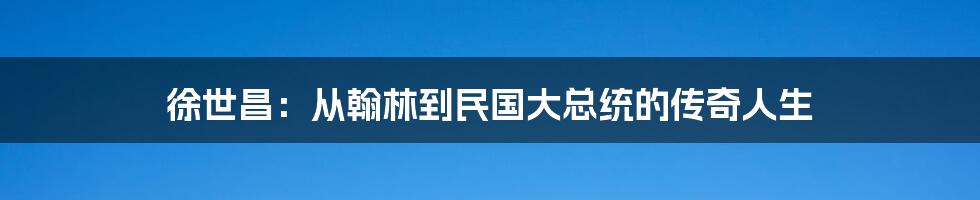 徐世昌：从翰林到民国大总统的传奇人生